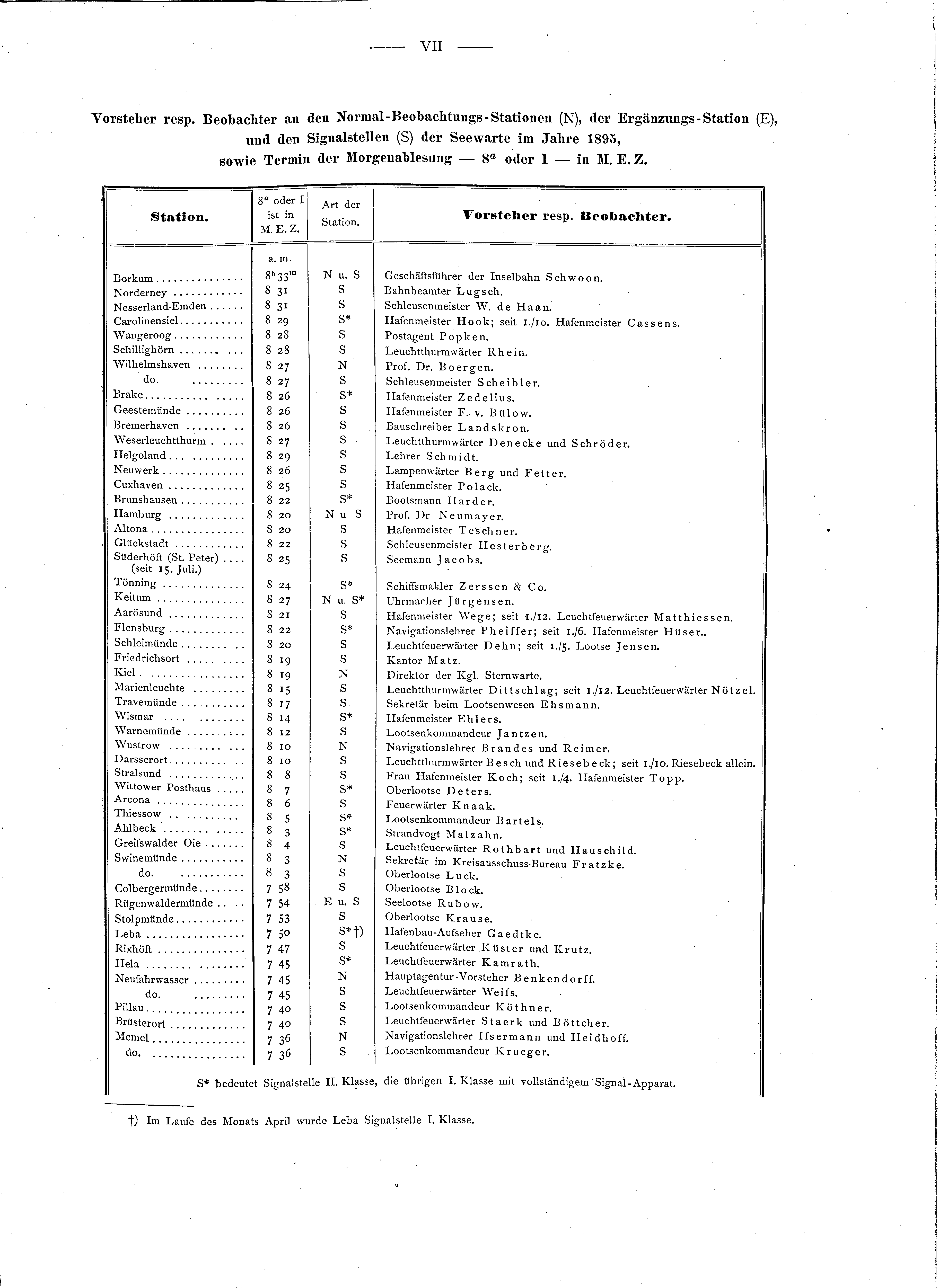 — VII —

Vorsteher resp. Beobachter an den Normal-Beobachtungs-Stationen (N), der Ergänzungs-Station (E), und den Signalstellen (S) der Seewarte im Jahre 1895, sowie Termin der Morgenablesung — $8^a$ oder I — in M. E. Z.

| Station. | $8^a$ oder I ist in M. E. Z. | Art der Station. | Vorsteher resp. Beobachter. |
|---|---|---|---|
| | a. m. | | |
| Borkum | $8^h 33^m$ | N u. S | Geschäftsführer der Inselbahn Schwoon. |
| Norderney | 8 31 | S | Bahnbeamter Lugsch. |
| Nesserland-Emden | 8 31 | S | Schleusenmeister W. de Haan. |
| Carolinensiel | 8 29 | S* | Hafenmeister Hook; seit 1./10. Hafenmeister Cassens. |
| Wangeroog | 8 28 | S | Postagent Popken. |
| Schillighörn | 8 28 | S | Leuchtthurmwärter Rhein. |
| Wilhelmshaven | 8 27 | N | Prof. Dr. Boergen. |
| do. | 8 27 | S | Schleusenmeister Scheibler. |
| Brake | 8 26 | S* | Hafenmeister Zedelius. |
| Geestemünde | 8 26 | S | Hafenmeister F. v. Bülow. |
| Bremerhaven | 8 26 | S | Bauschreiber Landskron. |
| Weserleuchtthurm | 8 27 | S | Leuchtthurmwärter Denecke und Schröder. |
| Helgoland | 8 29 | S | Lehrer Schmidt. |
| Neuwerk | 8 26 | S | Lampenwärter Berg und Fetter. |
| Cuxhaven | 8 25 | S | Hafenmeister Polack. |
| Brunshausen | 8 22 | S* | Bootsmann Harder. |
| Hamburg | 8 20 | N u S | Prof. Dr Neumayer. |
| Altona | 8 20 | S | Hafenmeister Teschner. |
| Glückstadt | 8 22 | S | Schleusenmeister Hesterberg. |
| Süderhöft (St. Peter) (seit 15. Juli.) | 8 25 | S | Seemann Jacobs. |
| Tönning | 8 24 | S* | Schiffsmakler Zerssen & Co. |
| Keitum | 8 27 | N u. S* | Uhrmacher Jürgensen. |
| Aarösund | 8 21 | S | Hafenmeister Wege; seit 1./12. Leuchtfeuerwärter Matthiessen. |
| Flensburg | 8 22 | S* | Navigationslehrer Pheiffer; seit 1./6. Hafenmeister Hüser.. |
| Schleimünde | 8 20 | S | Leuchtfeuerwärter Dehn; seit 1./5. Lootse Jensen. |
| Friedrichsort | 8 19 | S | Kantor Matz. |
| Kiel | 8 19 | N | Direktor der Kgl. Sternwarte. |
| Marienleuchte | 8 15 | S | Leuchtthurmwärter Dittschlag; seit 1./12. Leuchtfeuerwärter Nötzel. |
| Travemünde | 8 17 | S | Sekretär beim Lootsenwesen Ehsmann. |
| Wismar | 8 14 | S* | Hafenmeister Ehlers. |
| Warnemünde | 8 12 | S | Lootsenkommandeur Jantzen. |
| Wustrow | 8 10 | N | Navigationslehrer Brandes und Reimer. |
| Darsserort | 8 10 | S | Leuchtthurmwärter Besch und Riesebeck; seit 1./10. Riesebeck allein. |
| Stralsund | 8 8 | S | Frau Hafenmeister Koch; seit 1./4. Hafenmeister Topp. |
| Wittower Posthaus | 8 7 | S* | Oberlootse Deters. |
| Arcona | 8 6 | S | Feuerwärter Knaak. |
| Thiessow | 8 5 | S* | Lootsenkommandeur Bartels. |
| Ahlbeck | 8 3 | S* | Strandvogt Malzahn. |
| Greifswalder Oie | 8 4 | S | Leuchtfeuerwärter Rothbart und Hauschild. |
| Swinemünde | 8 3 | N | Sekretär im Kreisausschuss-Bureau Fratzke. |
| do. | 8 3 | S | Oberlootse Luck. |
| Colbergermünde | 7 58 | S | Oberlootse Block. |
| Rügenwaldermünde | 7 54 | E u. S | Seelootse Rubow. |
| Stolpmünde | 7 53 | S | Oberlootse Krause. |
| Leba | 7 50 | S*†) | Hafenbau-Aufseher Gaedtke. |
| Rixhöft | 7 47 | S | Leuchtfeuerwärter Küster und Krutz. |
| Hela | 7 45 | S* | Leuchtfeuerwärter Kamrath. |
| Neufahrwasser | 7 45 | N | Hauptagentur-Vorsteher Benkendorff. |
| do. | 7 45 | S | Leuchtfeuerwärter Weifs. |
| Pillau | 7 40 | S | Lootsenkommandeur Köthner. |
| Brüsterort | 7 40 | S | Leuchtfeuerwärter Staerk und Böttcher. |
| Memel | 7 36 | N | Navigationslehrer Ifsermann und Heidhoff. |
| do. | 7 36 | S | Lootsenkommandeur Krueger. |

S* bedeutet Signalstelle II. Klasse, die übrigen I. Klasse mit vollständigem Signal-Apparat.

†) Im Laufe des Monats April wurde Leba Signalstelle I. Klasse.